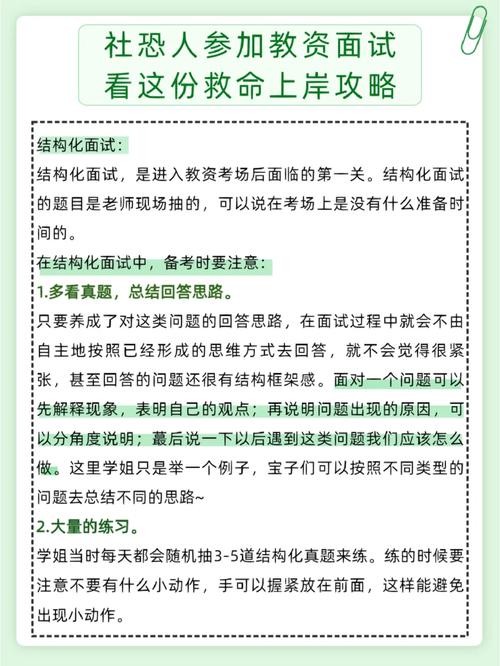 社恐人参加教资面试
看这份救命上岸攻略

结构化面试：
结构化面试，是进入教资考场后面临的第一关。结构化面试的题目是老师现场抽的，可以说在考场上是没有什么准备时间的。
在结构化面试中，备考时要注意：
1.多看真题，总结回答思路。
只要养成了对这类问题的回答思路，在面试过程中就会不由自主地按照已经形成的思维方式去回答，就不会觉得很紧张，甚至回答的问题还很有结构框架感。面对一个问题可以先解释现象，表明自己的观点；再说明问题出现的原因，可以分角度说明；蕞后说一下以后遇到这类问题我们应该怎么做。这里学姐只是举一个例子，宝子们可以按照不同类型的问题去总结不同的思路~
2.大量的练习。
学姐当时每天都会随机抽3-5道结构化真题来练。练的时候要注意不要有什么小动作，手可以握紧放在前面，这样能避免出现小动作。